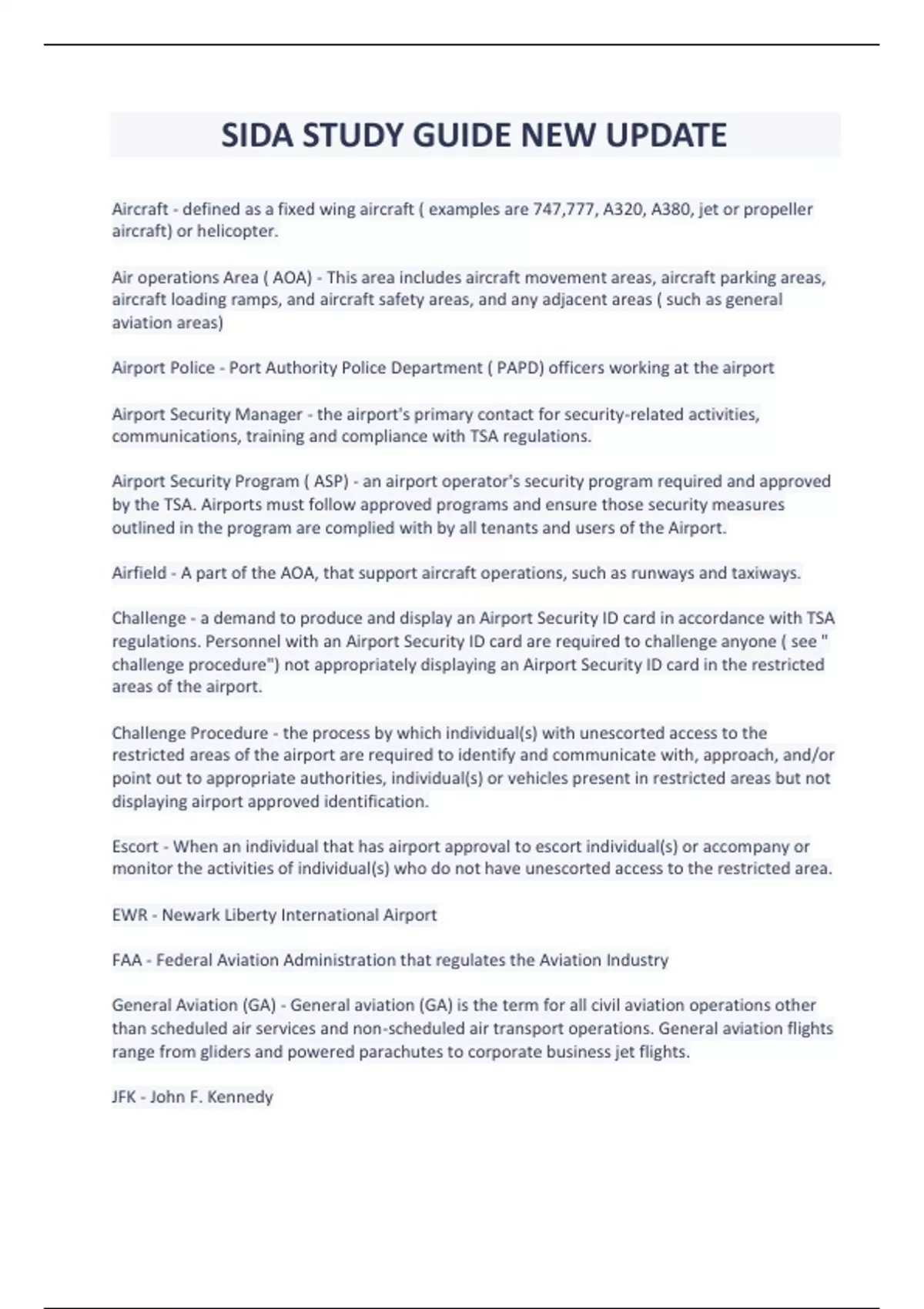 SIDA STUDY GUIDE NEW UPDATE

Aircraft - defined as a fixed wing aircraft ( examples are 747,777, A320, A380, jet or propeller aircraft) or helicopter.

Air operations Area ( AOA) - This area includes aircraft movement areas, aircraft parking areas, aircraft loading ramps, and aircraft safety areas, and any adjacent areas ( such as general aviation areas)

Airport Police - Port Authority Police Department ( PAPD) officers working at the airport

Airport Security Manager - the airport's primary contact for security-related activities, communications, training and compliance with TSA regulations.

Airport Security Program ( ASP) - an airport operator's security program required and approved by the TSA. Airports must follow approved programs and ensure those security measures outlined in the program are complied with by all tenants and users of the Airport.

Airfield - A part of the AOA, that support aircraft operations, such as runways and taxiways.

Challenge - a demand to produce and display an Airport Security ID card in accordance with TSA regulations. Personnel with an Airport Security ID card are required to challenge anyone ( see " challenge procedure") not appropriately displaying an Airport Security ID card in the restricted areas of the airport.

Challenge Procedure - the process by which individual(s) with unescorted access to the restricted areas of the airport are required to identify and communicate with, approach, and/or point out to appropriate authorities, individual(s) or vehicles present in restricted areas but not displaying airport approved identification.

Escort - When an individual that has airport approval to escort individual(s) or accompany or monitor the activities of individual(s) who do not have unescorted access to the restricted area.

EWR - Newark Liberty International Airport

FAA - Federal Aviation Administration that regulates the Aviation Industry

General Aviation (GA) - General aviation (GA) is the term for all civil aviation operations other than scheduled air services and non-scheduled air transport operations. General aviation flights range from gliders and powered parachutes to corporate business jet flights.

JFK - John F. Kennedy